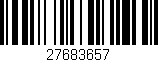 27683657